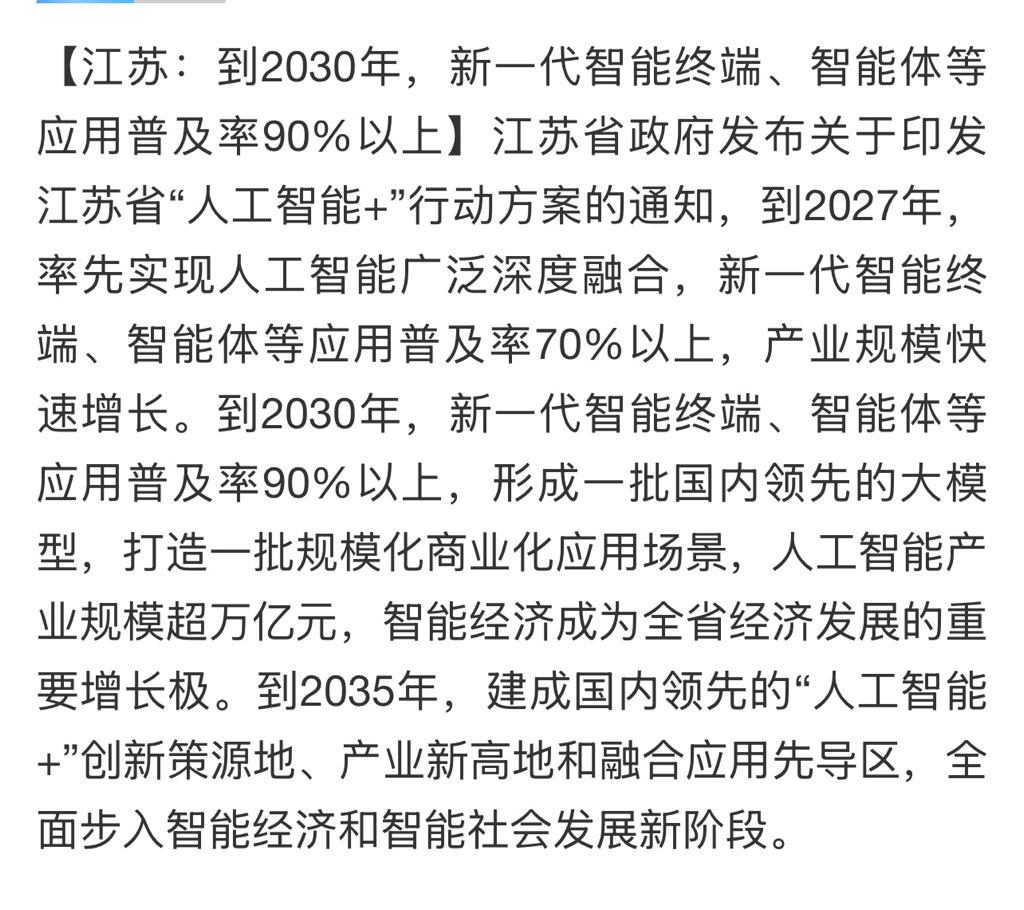 【江苏：到2030年，新一代智能终端、智能体等应用普及率90%以上】江苏省政府发布关于印发江苏省“人工智能+”行动方案的通知，到2027年，率先实现人工智能广泛深度融合，新一代智能终端、智能体等应用普及率70%以上，产业规模快速增长。到2030年，新一代智能终端、智能体等应用普及率90%以上，形成一批国内领先的大模型，打造一批规模化商业化应用场景，人工智能产业规模超万亿元，智能经济成为全省经济发展的重要增长极。到2035年，建成国内领先的“人工智能+”创新策源地、产业新高地和融合应用先导区，全面步入智能经济和智能社会发展新阶段。